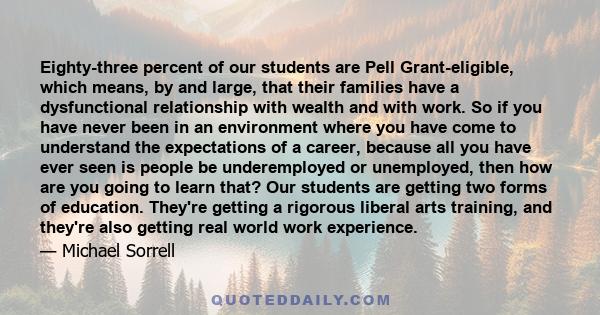 Eighty-three percent of our students are Pell Grant-eligible, which means, by and large, that their families have a dysfunctional relationship with wealth and with work. So if you have never been in an environment where you have come to understand the expectations of a career, because all you have ever seen is people be underemployed or unemployed, then how are you going to learn that? Our students are getting two forms of education. They're getting a rigorous liberal arts training, and they're also getting real world work experience.

— Michael Sorrell

QUOTEDDAILY.COM